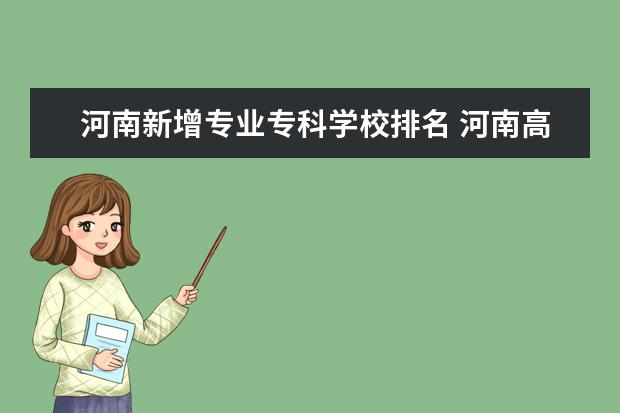 河南新增专业专科学校排名 河南高